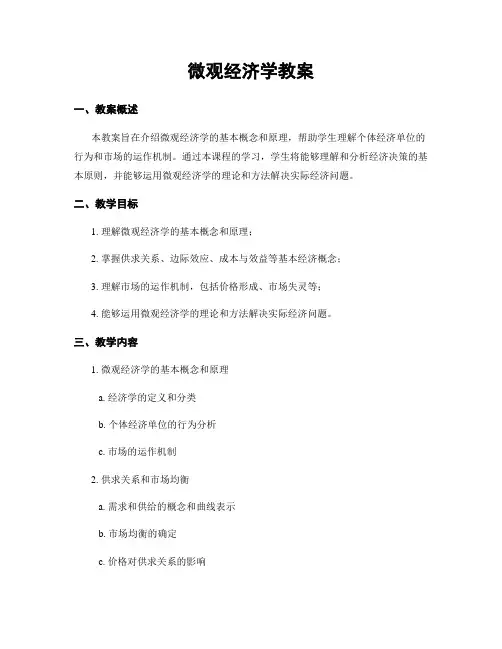 微观经济学教案

一、教案概述

本教案旨在介绍微观经济学的基本概念和原理，帮助学生理解个体经济单位的行为和市场的运作机制。通过本课程的学习，学生将能够理解和分析经济决策的基本原则，并能够运用微观经济学的理论和方法解决实际经济问题。

二、教学目标

1. 理解微观经济学的基本概念和原理；

2. 掌握供求关系、边际效应、成本与效益等基本经济概念；

3. 理解市场的运作机制，包括价格形成、市场失灵等；

4. 能够运用微观经济学的理论和方法解决实际经济问题。

三、教学内容

1. 微观经济学的基本概念和原理

a. 经济学的定义和分类

b. 个体经济单位的行为分析

c. 市场的运作机制

2. 供求关系和市场均衡

a. 需求和供给的概念和曲线表示

b. 市场均衡的确定

c. 价格对供求关系的影响